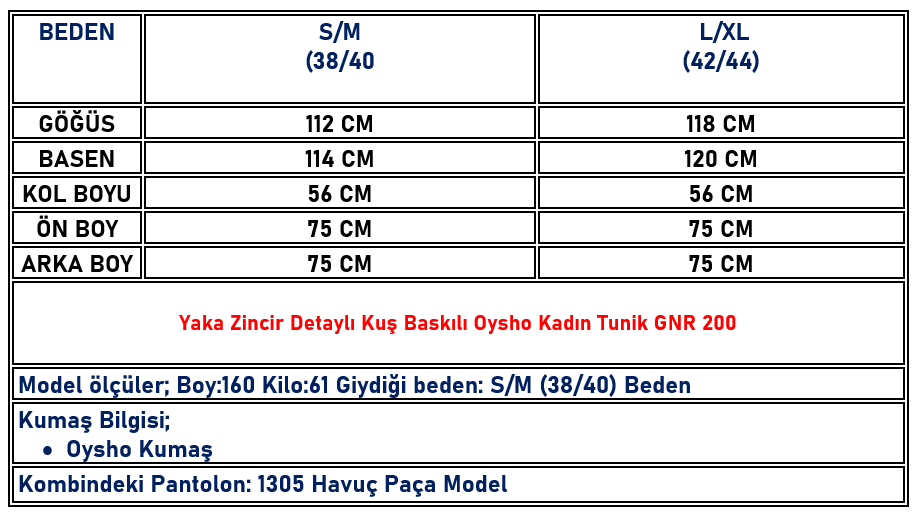 | BEDEN | S/M (38/40 | L/XL (42/44) |
|---|---|---|
| GÖĞÜS | 112 CM | 118 CM |
| BASEN | 114 CM | 120 CM |
| KOL BOYU | 56 CM | 56 CM |
| ÖN BOY | 75 CM | 75 CM |
| ARKA BOY | 75 CM | 75 CM |

Yaka Zincir Detaylı Kuş Baskılı Oysho Kadın Tunik GNR 200

Model ölçüler; Boy:160 Kilo:61 Giydiği beden: S/M (38/40) Beden

Kumaş Bilgisi;
• Oysho Kumaş

Kombindeki Pantolon: 1305 Havuç Paça Model